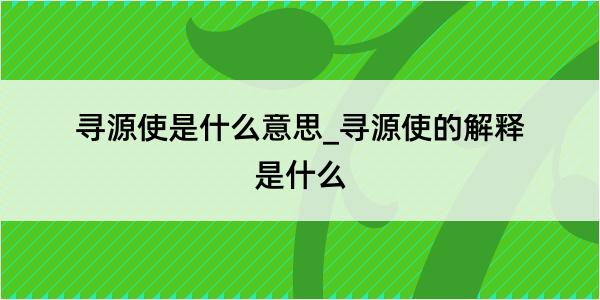 寻源使是什么意思_寻源使的解释是什么